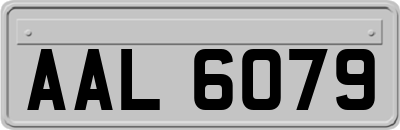 AAL 6079